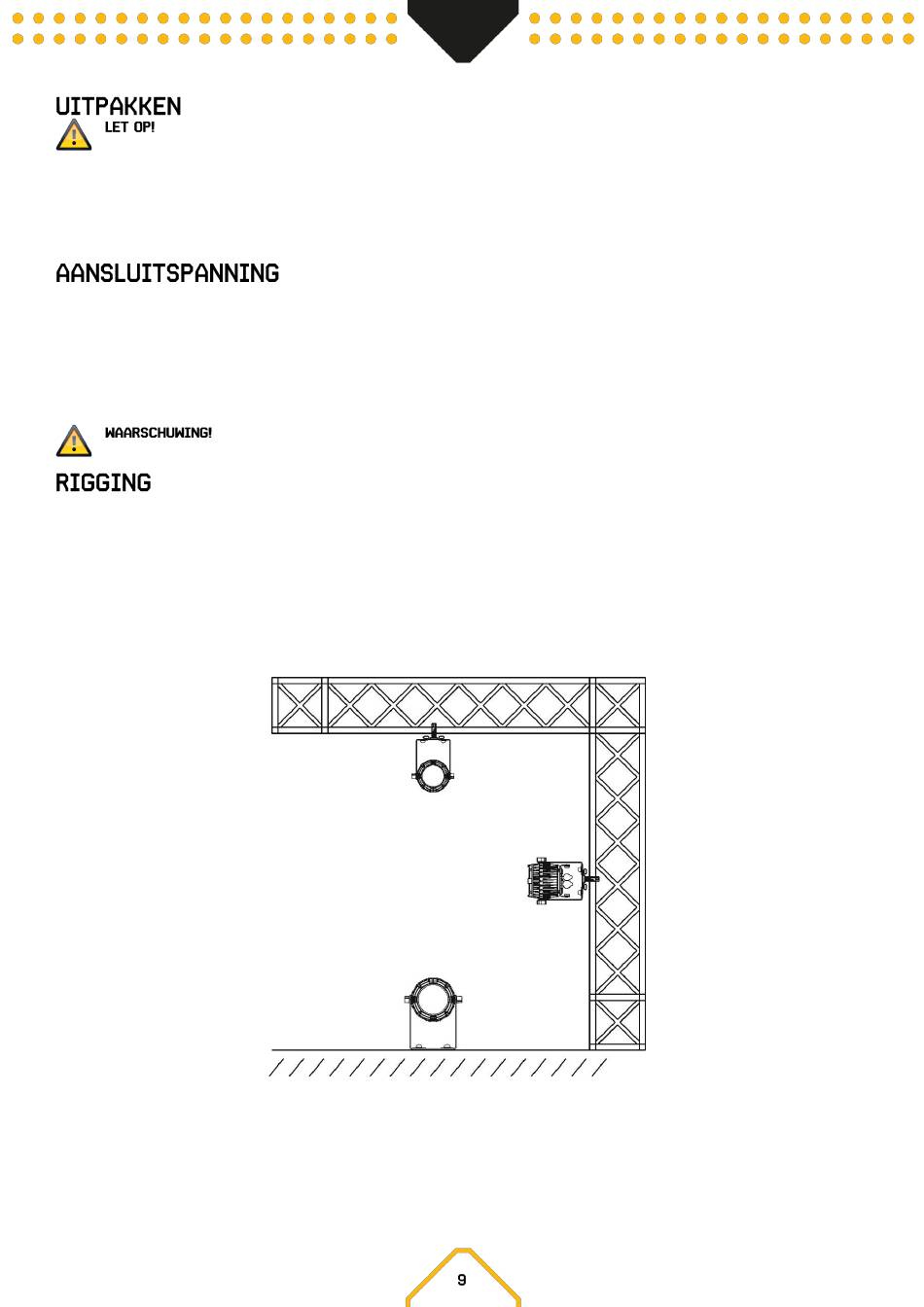 UITPAKKEN

LET OP!

AANSLUITSPANNING

WAARSCHUWING!

RIGGING

9